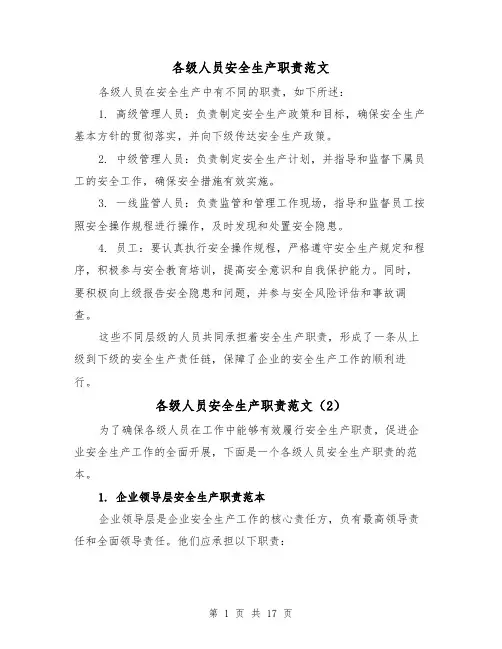 各级人员安全生产职责范文

各级人员在安全生产中有不同的职责，如下所述：

1. 高级管理人员：负责制定安全生产政策和目标，确保安全生产基本方针的贯彻落实，并向下级传达安全生产政策。

2. 中级管理人员：负责制定安全生产计划，并指导和监督下属员工的安全工作，确保安全措施有效实施。

3. 一线监管人员：负责监管和管理工作现场，指导和监督员工按照安全操作规程进行操作，及时发现和处置安全隐患。

4. 员工：要认真执行安全操作规程，严格遵守安全生产规定和程序，积极参与安全教育培训，提高安全意识和自我保护能力。同时，要积极向上级报告安全隐患和问题，并参与安全风险评估和事故调查。

这些不同层级的人员共同承担着安全生产职责，形成了一条从上级到下级的安全生产责任链，保障了企业的安全生产工作的顺利进行。

各级人员安全生产职责范文（2）

为了确保各级人员在工作中能够有效履行安全生产职责，促进企业安全生产工作的全面开展，下面是一个各级人员安全生产职责的范本。

1. 企业领导层安全生产职责范本

企业领导层是企业安全生产工作的核心责任方，负有最高领导责任和全面领导责任。他们应承担以下职责：

第 1 页 共 17 页